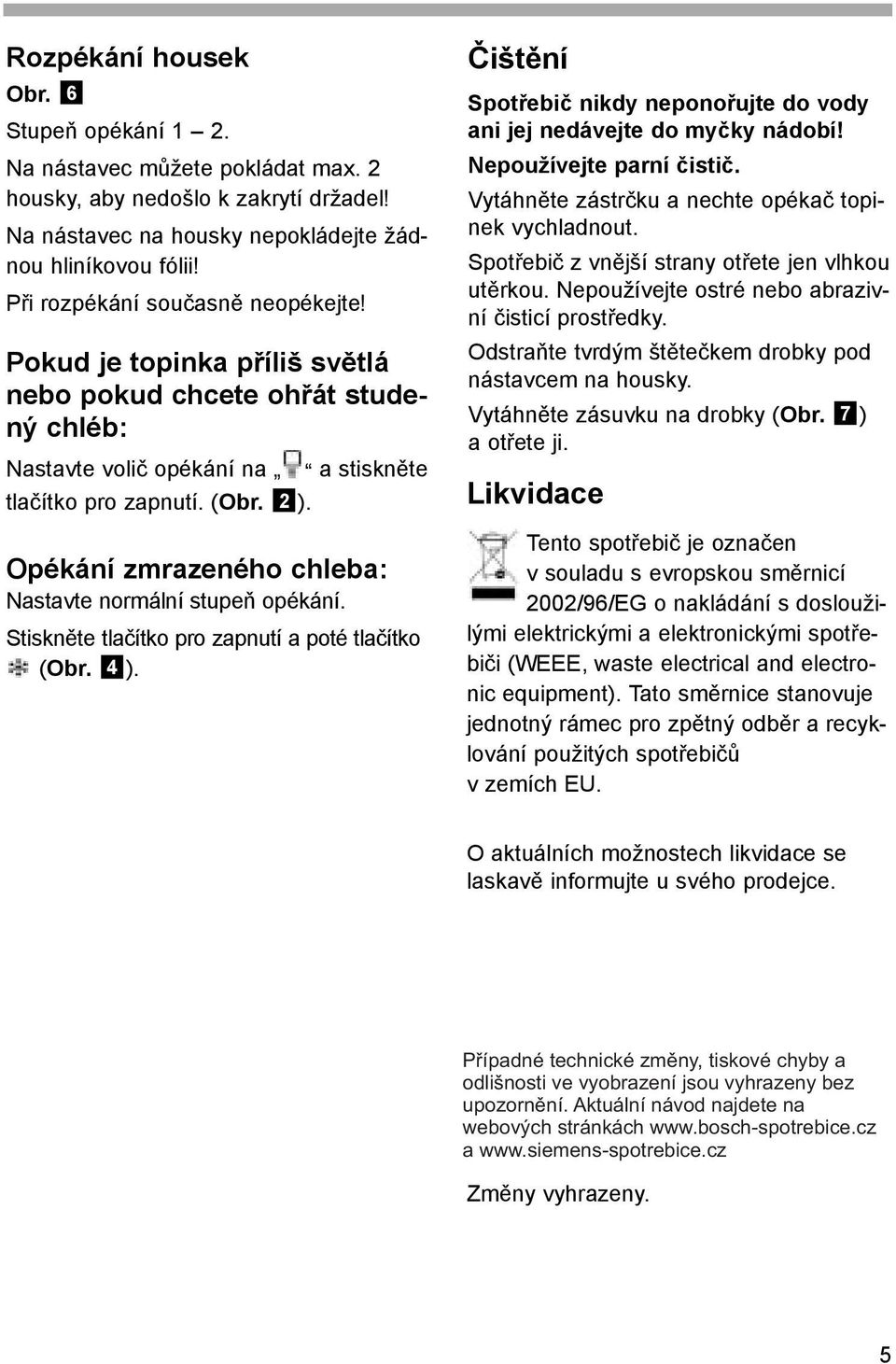 Rozpékání housek

Obr. 6

Stupeň opékání 1 – 2.

Na nástavec můžete pokládat max. 2 housky, aby nedošlo k zakrytí držadel!

Na nástavec na housky nepokládejte žádnou hliníkovou fólii!

Při rozpékání současně neopékejte!

Pokud je topinka příliš světlá nebo pokud chcete ohřát studený chléb:

Nastavte volič opékání na „ “ a stiskněte tlačítko pro zapnutí. (Obr. 2).

Opékání zmrazeného chleba:

Nastavte normální stupeň opékání.

Stiskněte tlačítko pro zapnutí a poté tlačítko (Obr. 4).

Čištění

Spotřebič nikdy neponořujte do vody ani jej nedávejte do myčky nádobí!

Nepoužívejte parní čistič.

Vytáhněte zástrčku a nechte opékač topinek vychladnout.

Spotřebič z vnější strany otřete jen vlhkou utěrkou. Nepoužívejte ostré nebo abrazivní čisticí prostředky.

Odstraňte tvrdým štětečkem drobky pod nástavcem na housky.

Vytáhněte zásuvku na drobky (Obr. 7) a otřete ji.

Likvidace

Tento spotřebič je označen v souladu s evropskou směrnicí 2002/96/EG o nakládání s dosloužilými elektrickými a elektronickými spotřebiči (WEEE, waste electrical and electronic equipment). Tato směrnice stanovuje jednotný rámec pro zpětný odběr a recyklování použitých spotřebičů v zemích EU.

O aktuálních možnostech likvidace se laskavě informujte u svého prodejce.

Případné technické změny, tiskové chyby a odlišnosti ve vyobrazení jsou vyhrazeny bez upozornění. Aktuální návod najdete na webových stránkách www.bosch-spotrebice.cz a www.siemens-spotrebice.cz

Změny vyhrazeny.

5